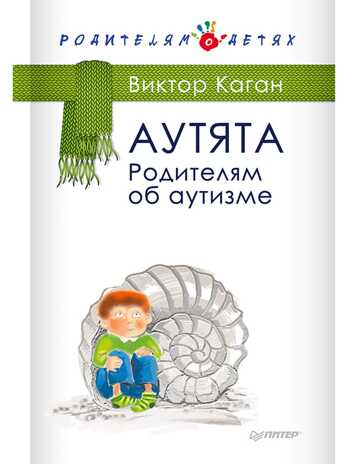 РОДИТЕЛЯМ О ДЕТЯХ

Виктор Каган

АУТЯТА
Родителям об аутизме

ПИТЕР